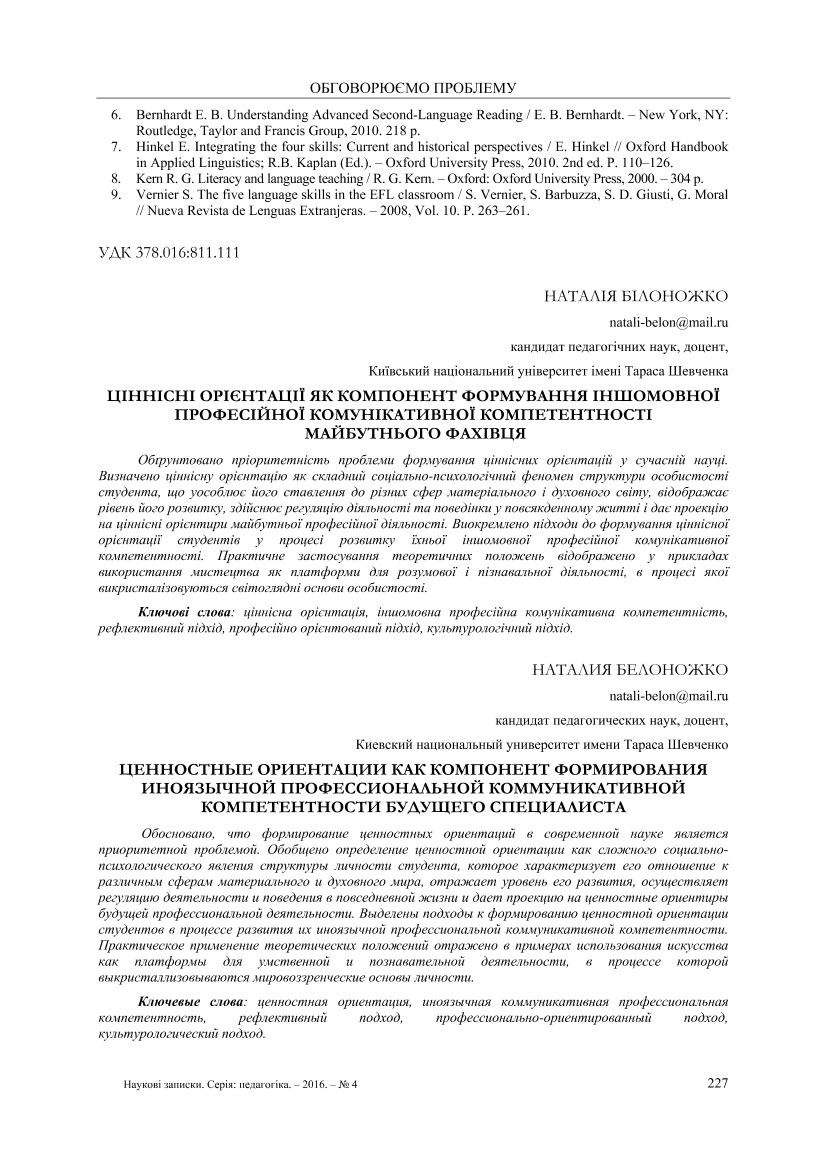 ОБГОВОРЮЄМО ПРОБЛЕМУ

6. Bernhardt E. B. Understanding Advanced Second-Language Reading / E. B. Bernhardt. – New York, NY: Routledge, Taylor and Francis Group, 2010. 218 p.
7. Hinkel E. Integrating the four skills: Current and historical perspectives / E. Hinkel // Oxford Handbook in Applied Linguistics; R.B. Kaplan (Ed.). – Oxford University Press, 2010. 2nd ed. P. 110–126.
8. Kern R. G. Literacy and language teaching / R. G. Kern. – Oxford: Oxford University Press, 2000. – 304 p.
9. Vernier S. The five language skills in the EFL classroom / S. Vernier, S. Barbuzza, S. D. Giusti, G. Moral // Nueva Revista de Lenguas Extranjeras. – 2008, Vol. 10. P. 263–261.

УДК 378.016:811.111

НАТАЛІЯ БІЛОНОЖКО

natali-belon@mail.ru

кандидат педагогічних наук, доцент,

Київський національний університет імені Тараса Шевченка

ЦІННІСНІ ОРІЄНТАЦІЇ ЯК КОМПОНЕНТ ФОРМУВАННЯ ІНШОМОВНОЇ ПРОФЕСІЙНОЇ КОМУНІКАТИВНОЇ КОМПЕТЕНТНОСТІ МАЙБУТНЬОГО ФАХІВЦЯ

Обґрунтовано пріоритетність проблеми формування ціннісних орієнтацій у сучасній науці. Визначено ціннісну орієнтацію як складний соціально-психологічний феномен структури особистості студента, що уособлює його ставлення до різних сфер матеріального і духовного світу, відображає рівень його розвитку, здійснює регуляцію діяльності та поведінки у повсякденному житті і дає проекцію на ціннісні орієнтири майбутньої професійної діяльності. Виокремлено підходи до формування ціннісної орієнтації студентів у процесі розвитку їхньої іншомовної професійної комунікативної компетентності. Практичне застосування теоретичних положень відображено у прикладах використання мистецтва як платформи для розумової і пізнавальної діяльності, в процесі якої викристалізовуються світоглядні основи особистості.

Ключові слова: ціннісна орієнтація, іншомовна професійна комунікативна компетентність, рефлективний підхід, професійно орієнтований підхід, культурологічний підхід.

НАТАЛИЯ БЕЛОНОЖКО

natali-belon@mail.ru

кандидат педагогических наук, доцент,

Киевский национальный университет имени Тараса Шевченко

ЦЕННОСТНЫЕ ОРИЕНТАЦИИ КАК КОМПОНЕНТ ФОРМИРОВАНИЯ ИНОЯЗЫЧНОЙ ПРОФЕССИОНАЛЬНОЙ КОММУНИКАТИВНОЙ КОМПЕТЕНТНОСТИ БУДУЩЕГО СПЕЦИАЛИСТА

Обосновано, что формирование ценностных ориентаций в современной науке является приоритетной проблемой. Обобщено определение ценностной ориентации как сложного социально-психологического явления структуры личности студента, которое характеризует его отношение к различным сферам материального и духовного мира, отражает уровень его развития, осуществляет регуляцию деятельности и поведения в повседневной жизни и дает проекцию на ценностные ориентиры будущей профессиональной деятельности. Выделены подходы к формированию ценностной ориентации студентов в процессе развития их иноязычной профессиональной коммуникативной компетентности. Практическое применение теоретических положений отражено в примерах использования искусства как платформы для умственной и познавательной деятельности, в процессе которой выкристаллизовываются мировоззренческие основы личности.

Ключевые слова: ценностная ориентация, иноязычная коммуникативная профессиональная компетентность, рефлективный подход, профессионально-ориентированный подход, культурологический подход.

Наукові записки. Серія: педагогіка. – 2016. – № 4

227